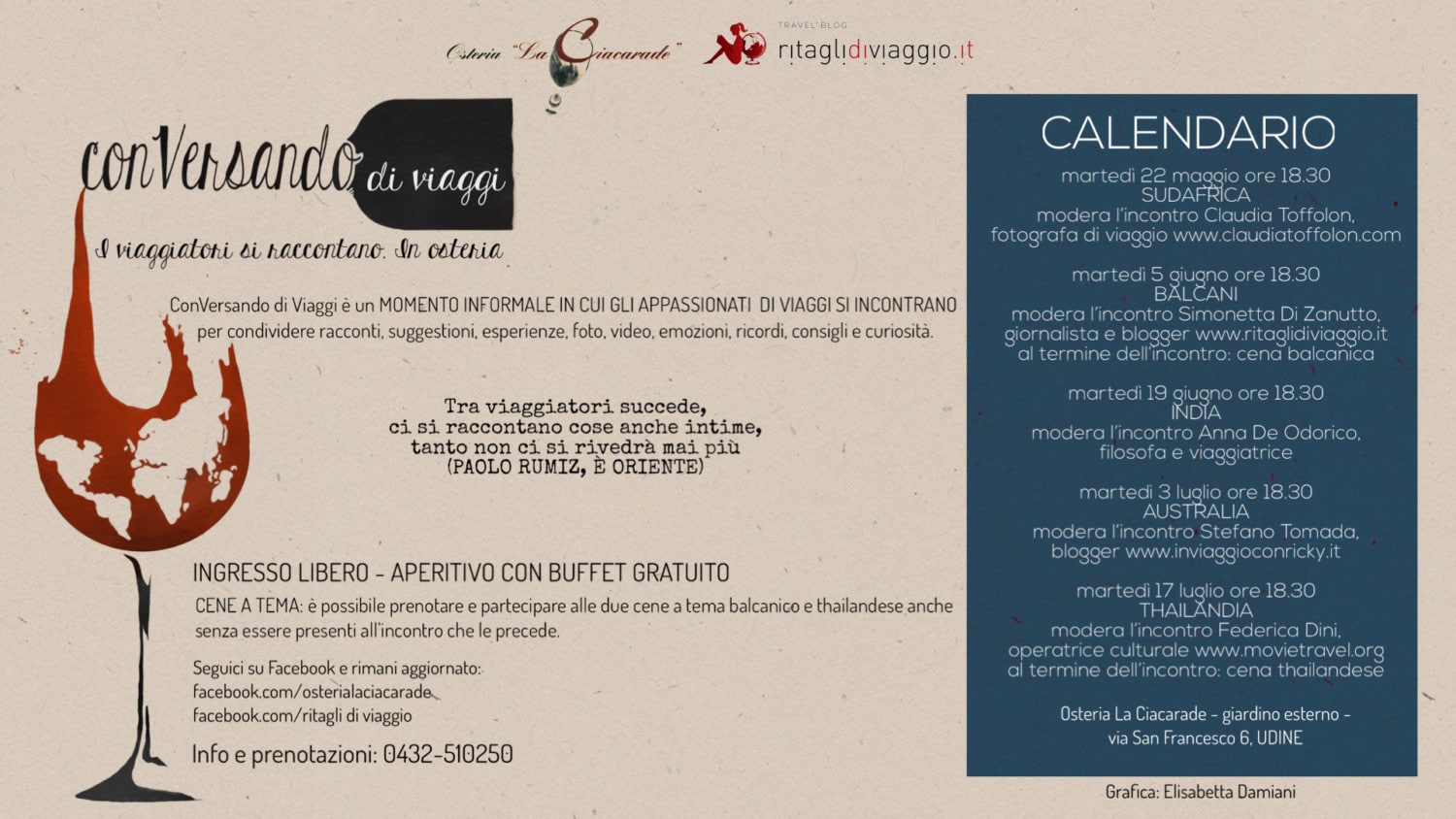 Osteria "La Ciacarade"

TRAVEL BLOG
ritaglidiviaggio.it

conVersando di viaggi

I viaggiatori si raccontano. In osteria

ConVersando di Viaggi è un MOMENTO INFORMALE IN CUI GLI APPASSIONATI DI VIAGGI SI INCONTRANO per condividere racconti, suggestioni, esperienze, foto, video, emozioni, ricordi, consigli e curiosità.

Tra viaggiatori succede,
ci si raccontano cose anche intime,
tanto non ci si rivedrà mai più
(PAOLO RUMIZ, È ORIENTE)

INGRESSO LIBERO - APERITIVO CON BUFFET GRATUITO

CENE A TEMA: è possibile prenotare e partecipare alle due cene a tema balcanico e thailandese anche senza essere presenti all'incontro che le precede.

Seguici su Facebook e rimani aggiornato:
facebook.com/osterialaciacarade
facebook.com/ritagli di viaggio

Info e prenotazioni: 0432-510250

CALENDARIO

martedì 22 maggio ore 18.30
SUDAFRICA
modera l'incontro Claudia Toffolon,
fotografa di viaggio www.claudiatoffolon.com

martedì 5 giugno ore 18.30
BALCANI
modera l'incontro Simonetta Di Zanutto,
giornalista e blogger www.ritaglidiviaggio.it
al termine dell'incontro: cena balcanica

martedì 19 giugno ore 18.30
INDIA
modera l'incontro Anna De Odorico,
filosofa e viaggiatrice

martedì 3 luglio ore 18.30
AUSTRALIA
modera l'incontro Stefano Tomada,
blogger www.inviaggioconricky.it

martedì 17 luglio ore 18.30
THAILANDIA
modera l'incontro Federica Dini,
operatrice culturale www.movietravel.org
al termine dell'incontro: cena thailandese

Osteria La Ciacarade - giardino esterno -
via San Francesco 6, UDINE

Grafica: Elisabetta Damiani